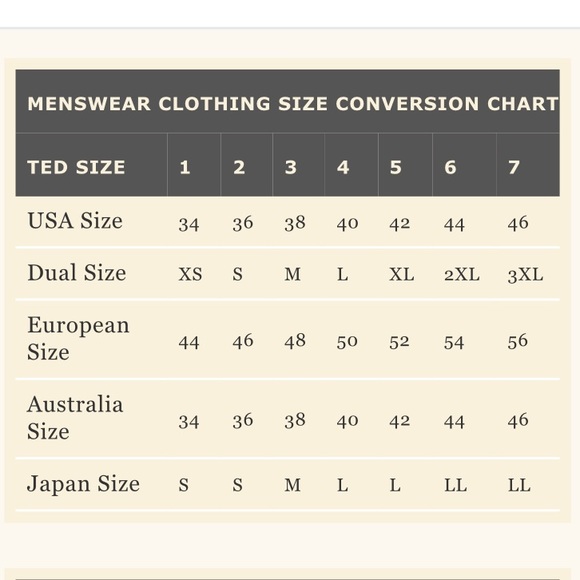 MENSWEAR CLOTHING SIZE CONVERSION CHART

| TED SIZE | 1 | 2 | 3 | 4 | 5 | 6 | 7 |
|---|---|---|---|---|---|---|---|
| USA Size | 34 | 36 | 38 | 40 | 42 | 44 | 46 |
| Dual Size | XS | S | M | L | XL | 2XL | 3XL |
| European Size | 44 | 46 | 48 | 50 | 52 | 54 | 56 |
| Australia Size | 34 | 36 | 38 | 40 | 42 | 44 | 46 |
| Japan Size | S | S | M | L | L | LL | LL |